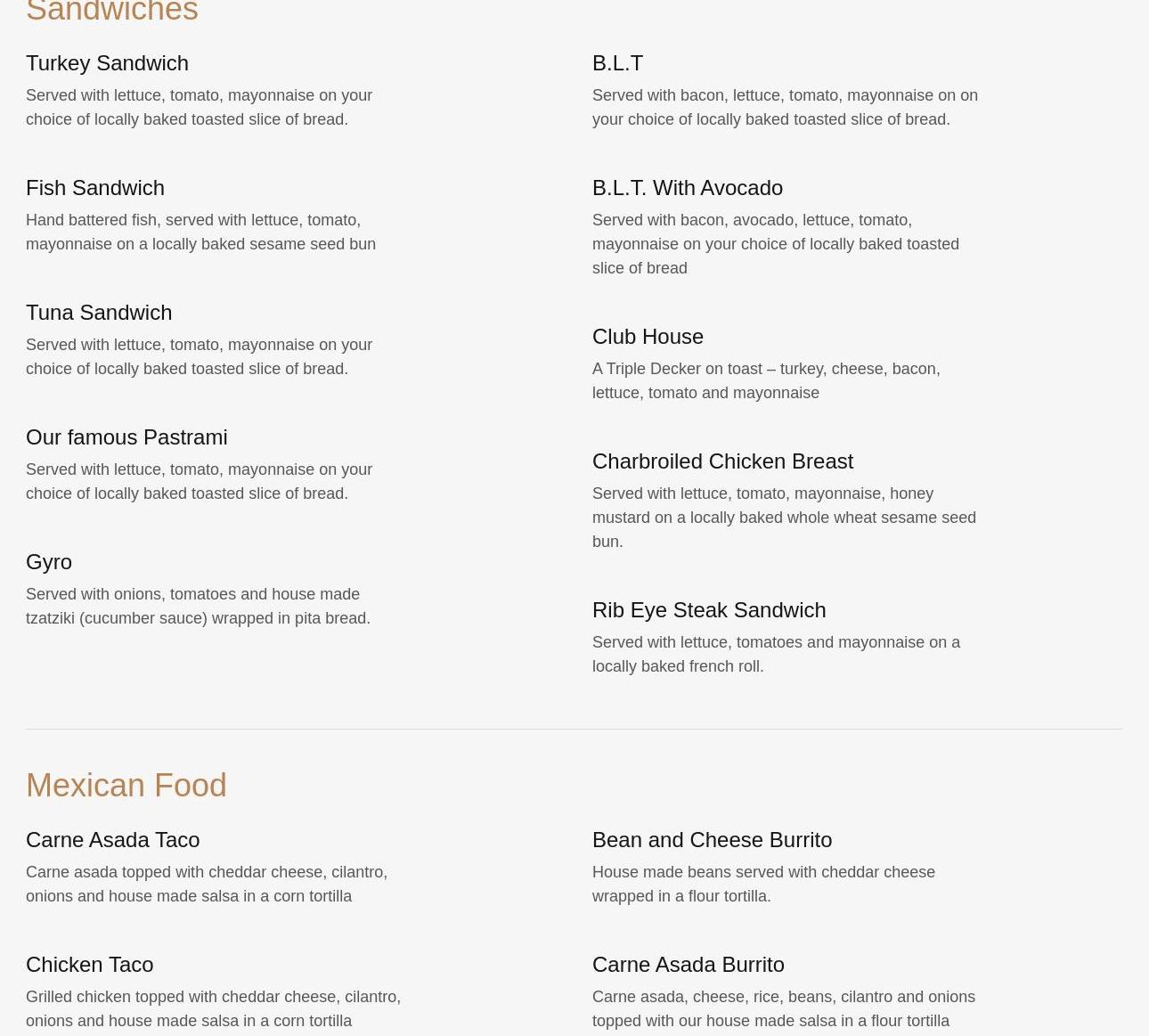 Sandwiches

Turkey Sandwich

Served with lettuce, tomato, mayonnaise on your choice of locally baked toasted slice of bread.

Fish Sandwich

Hand battered fish, served with lettuce, tomato, mayonnaise on a locally baked sesame seed bun

Tuna Sandwich

Served with lettuce, tomato, mayonnaise on your choice of locally baked toasted slice of bread.

Our famous Pastrami

Served with lettuce, tomato, mayonnaise on your choice of locally baked toasted slice of bread.

Gyro

Served with onions, tomatoes and house made tzatziki (cucumber sauce) wrapped in pita bread.

B.L.T

Served with bacon, lettuce, tomato, mayonnaise on on your choice of locally baked toasted slice of bread.

B.L.T. With Avocado

Served with bacon, avocado, lettuce, tomato, mayonnaise on your choice of locally baked toasted slice of bread

Club House

A Triple Decker on toast – turkey, cheese, bacon, lettuce, tomato and mayonnaise

Charbroiled Chicken Breast

Served with lettuce, tomato, mayonnaise, honey mustard on a locally baked whole wheat sesame seed bun.

Rib Eye Steak Sandwich

Served with lettuce, tomatoes and mayonnaise on a locally baked french roll.

Mexican Food

Carne Asada Taco

Carne asada topped with cheddar cheese, cilantro, onions and house made salsa in a corn tortilla

Chicken Taco

Grilled chicken topped with cheddar cheese, cilantro, onions and house made salsa in a corn tortilla

Bean and Cheese Burrito

House made beans served with cheddar cheese wrapped in a flour tortilla.

Carne Asada Burrito

Carne asada, cheese, rice, beans, cilantro and onions topped with our house made salsa in a flour tortilla